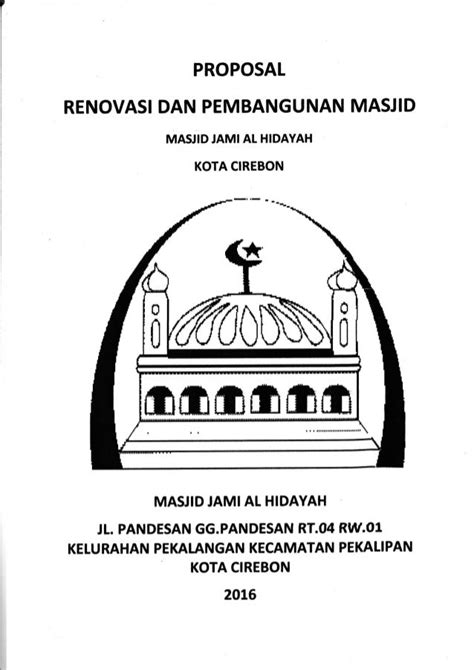 PROPOSAL

RENOVASI DAN PEMBANGUNAN MASJID

MASJID JAMI AL HIDAYAH

KOTA CIREBON

MASJID JAMI AL HIDAYAH

JL. PANDESAN GG.PANDESAN RT.04 RW.01
KELURAHAN PEKALANGAN KECAMATAN PEKALIPAN
KOTA CIREBON

2016